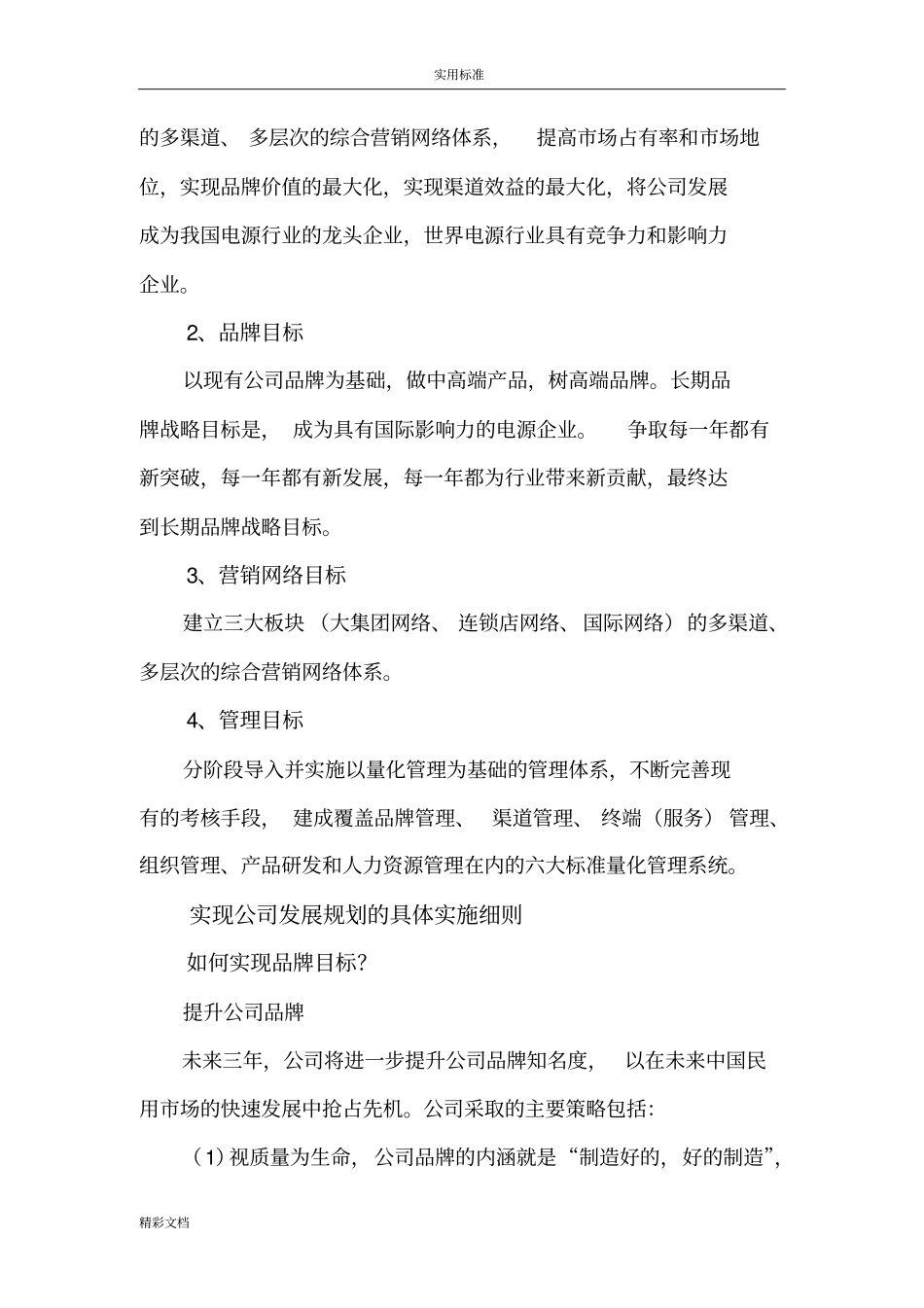 实用标准

的多渠道、多层次的综合营销网络体系，提高市场占有率和市场地位，实现品牌价值的最大化，实现渠道效益的最大化，将公司发展成为我国电源行业的龙头企业，世界电源行业具有竞争力和影响力企业。

2、品牌目标

以现有公司品牌为基础，做中高端产品，树高端品牌。长期品牌战略目标是，成为具有国际影响力的电源企业。争取每一年都有新突破，每一年都有新发展，每一年都为行业带来新贡献，最终达到长期品牌战略目标。

3、营销网络目标

建立三大板块（大集团网络、连锁店网络、国际网络）的多渠道、多层次的综合营销网络体系。

4、管理目标

分阶段导入并实施以量化管理为基础的管理体系，不断完善现有的考核手段，建成覆盖品牌管理、渠道管理、终端（服务）管理、组织管理、产品研发和人力资源管理在内的六大标准量化管理系统。

实现公司发展规划的具体实施细则

如何实现品牌目标？

提升公司品牌

未来三年，公司将进一步提升公司品牌知名度，以在未来中国民用市场的快速发展中抢占先机。公司采取的主要策略包括：

（1）视质量为生命，公司品牌的内涵就是“制造好的，好的制造”，

精彩文档